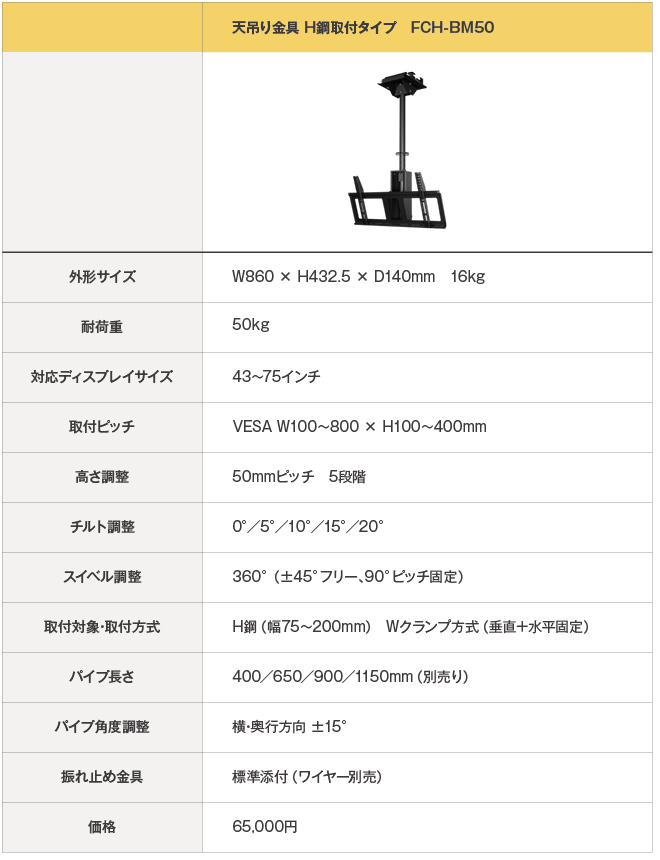 | | 天吊り金具 H鋼取付タイプ　FCH-BM50 |
|---|---|
| | |
| 外形サイズ | W860 × H432.5 × D140mm　16kg |
| 耐荷重 | 50kg |
| 対応ディスプレイサイズ | 43~75インチ |
| 取付ピッチ | VESA W100~800 × H100~400mm |
| 高さ調整 | 50mmピッチ　5段階 |
| チルト調整 | 0°／5°／10°／15°／20° |
| スイベル調整 | 360°（±45°フリー、90°ピッチ固定） |
| 取付対象・取付方式 | H鋼（幅75~200mm）　Wクランプ方式（垂直+水平固定） |
| パイプ長さ | 400／650／900／1150mm（別売り） |
| パイプ角度調整 | 横・奥行方向 ±15° |
| 振れ止め金具 | 標準添付（ワイヤー別売） |
| 価格 | 65,000円 |